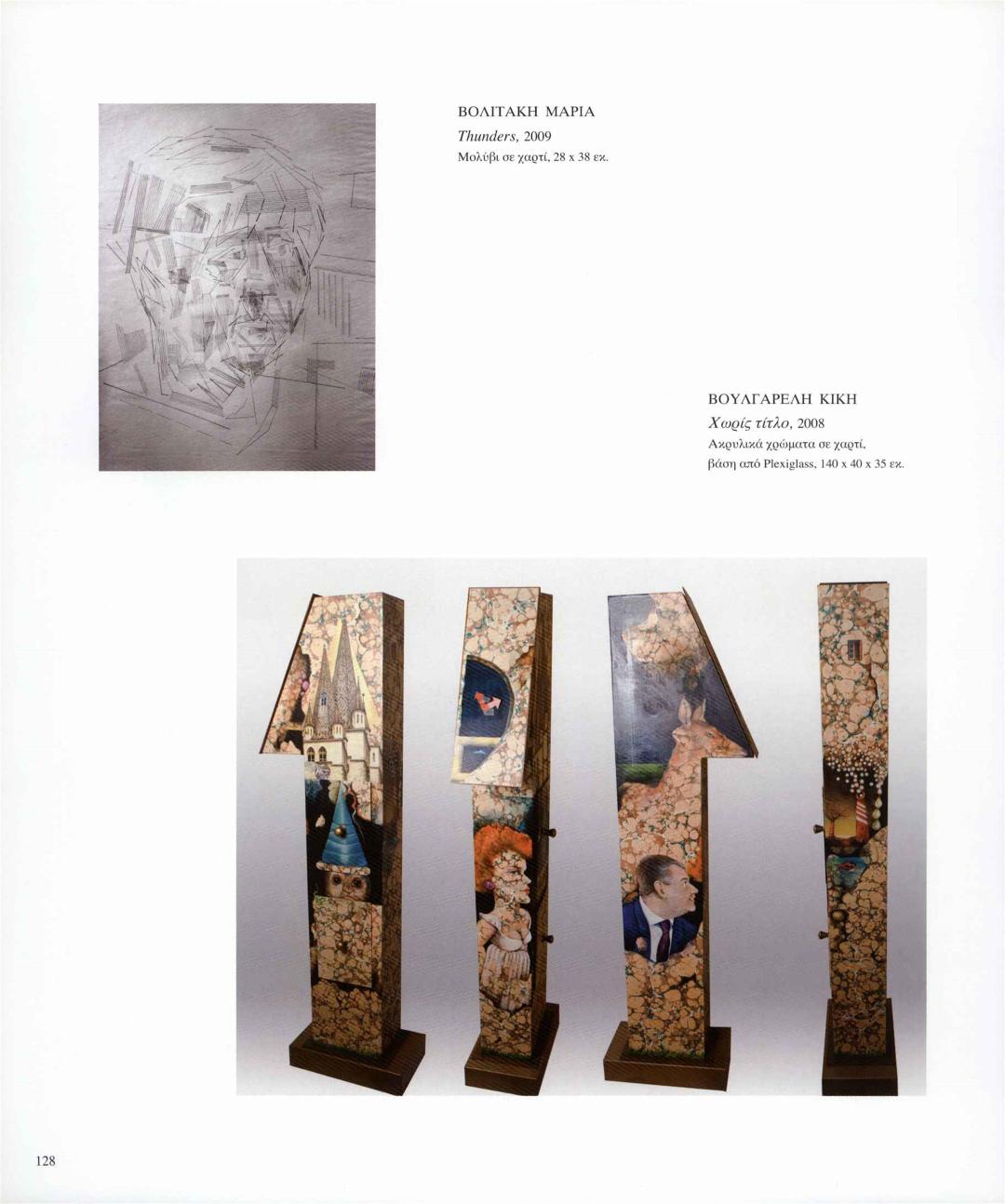 ΒΟΛΙΤΑΚΗ ΜΑΡΙΑ
Thunders, 2009
Μολύβι σε χαρτί, 28 x 38 εκ.

ΒΟΥΛΓΑΡΕΛΗ ΚΙΚΗ
Χωρίς τίτλο, 2008
Ακρυλικά χρώματα σε χαρτί,
βάση από Plexiglass, 140 x 40 x 35 εκ.

128